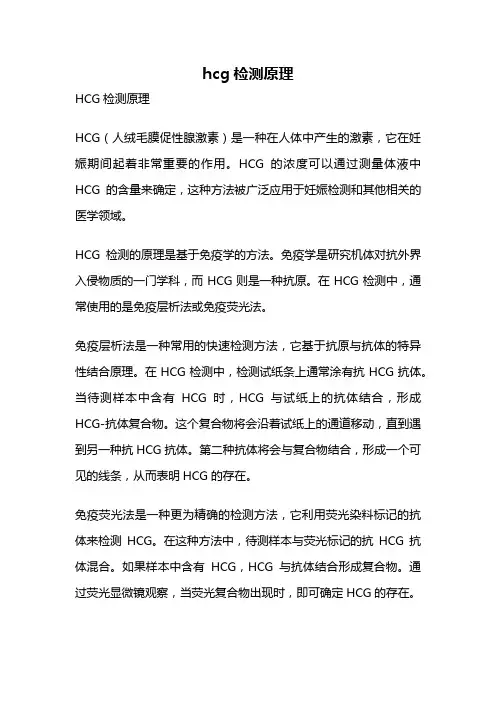 hcg 检测原理

HCG 检测原理

HCG（人绒毛膜促性腺激素）是一种在人体中产生的激素，它在妊娠期间起着非常重要的作用。HCG 的浓度可以通过测量体液中 HCG 的含量来确定，这种方法被广泛应用于妊娠检测和其他相关的医学领域。

HCG 检测的原理是基于免疫学的方法。免疫学是研究机体对抗外界入侵物质的一门学科，而 HCG 则是一种抗原。在 HCG 检测中，通常使用的是免疫层析法或免疫荧光法。

免疫层析法是一种常用的快速检测方法，它基于抗原与抗体的特异性结合原理。在 HCG 检测中，检测试纸条上通常涂有抗 HCG 抗体。当待测样本中含有 HCG 时，HCG 与试纸上的抗体结合，形成 HCG-抗体复合物。这个复合物将会沿着试纸上的通道移动，直到遇到另一种抗 HCG 抗体。第二种抗体将会与复合物结合，形成一个可见的线条，从而表明 HCG 的存在。

免疫荧光法是一种更为精确的检测方法，它利用荧光染料标记的抗体来检测 HCG。在这种方法中，待测样本与荧光标记的抗 HCG 抗体混合。如果样本中含有 HCG，HCG 与抗体结合形成复合物。通过荧光显微镜观察，当荧光复合物出现时，即可确定 HCG 的存在。